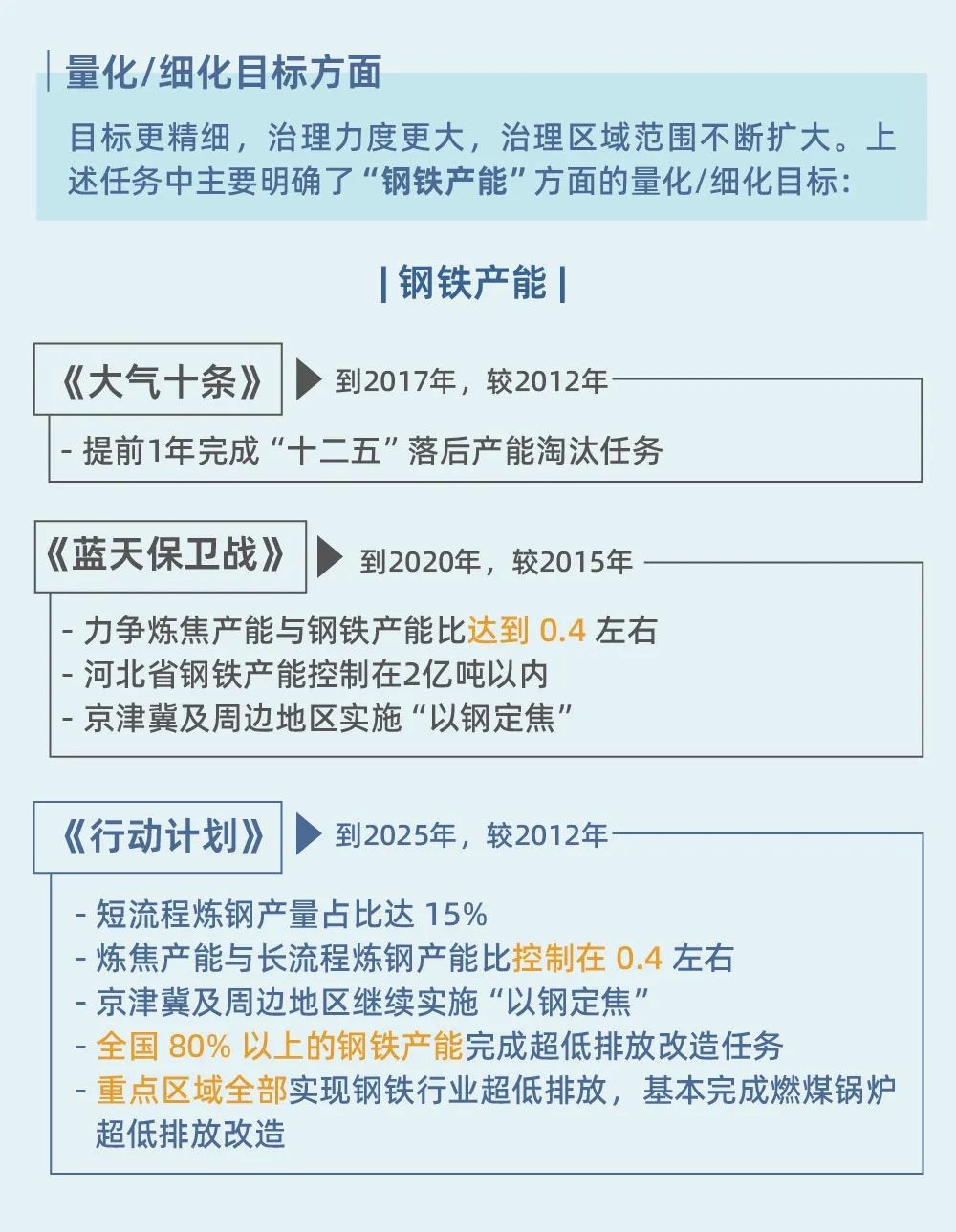 量化/细化目标方面

目标更精细，治理力度更大，治理区域范围不断扩大。上述任务中主要明确了“钢铁产能”方面的量化/细化目标：

| 钢铁产能 |

《大气十条》 到2017年，较2012年

- 提前1年完成“十二五”落后产能淘汰任务

《蓝天保卫战》 到2020年，较2015年

- 力争炼焦产能与钢铁产能比达到 0.4 左右
- 河北省钢铁产能控制在2亿吨以内
- 京津冀及周边地区实施“以钢定焦”

《行动计划》 到2025年，较2012年

- 短流程炼钢产量占比达 15%
- 炼焦产能与长流程炼钢产能比控制在 0.4 左右
- 京津冀及周边地区继续实施“以钢定焦”
- 全国 80% 以上的钢铁产能完成超低排放改造任务
- 重点区域全部实现钢铁行业超低排放，基本完成燃煤锅炉超低排放改造